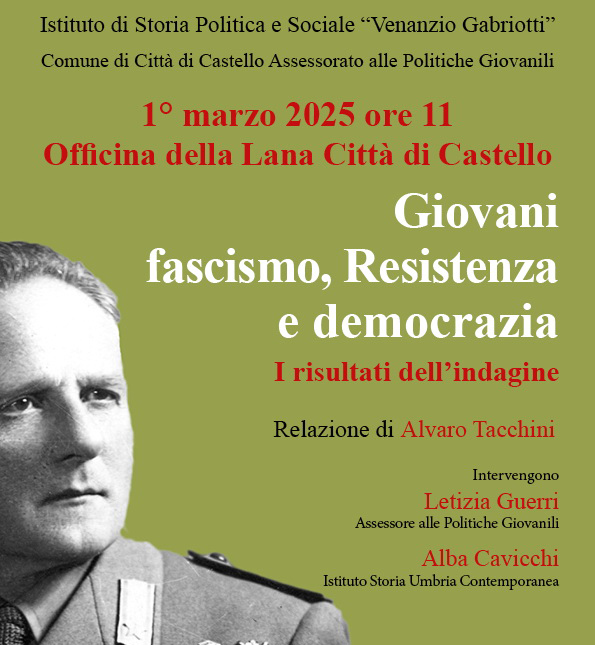 Istituto di Storia Politica e Sociale “Venanzio Gabriotti”
Comune di Città di Castello Assessorato alle Politiche Giovanili

1° marzo 2025 ore 11
Officina della Lana Città di Castello

Giovani
fascismo, Resistenza
e democrazia

I risultati dell’indagine

Relazione di Alvaro Tacchini

Intervengono
Letizia Guerri
Assessore alle Politiche Giovanili
Alba Cavicchi
Istituto Storia Umbria Contemporanea